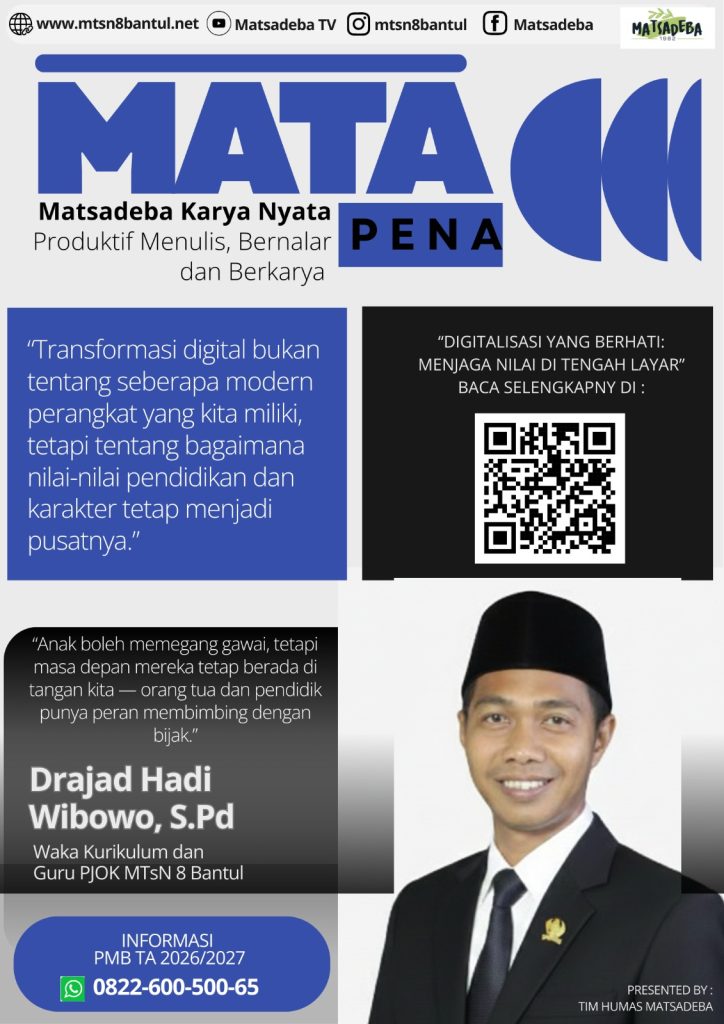 www.mtsn8bantul.net Matsadeba TV mtsn8bantul Matsadeba

MATSADEBA 1982

MATA PENA

Matsadeba Karya Nyata
Produktif Menulis, Bernalar dan Berkarya

"Transformasi digital bukan tentang seberapa modern perangkat yang kita miliki, tetapi tentang bagaimana nilai-nilai pendidikan dan karakter tetap menjadi pusatnya."

"DIGITALISASI YANG BERHATI: MENJAGA NILAI DI TENGAH LAYAR"
BACA SELENGKAPNY DI :

"Anak boleh memegang gawai, tetapi masa depan mereka tetap berada di tangan kita — orang tua dan pendidik punya peran membimbing dengan bijak."

Drajad Hadi Wibowo, S.Pd

Waka Kurikulum dan Guru PJOK MTsN 8 Bantul

INFORMASI
PMB TA 2026/2027
0822-600-500-65

PRESENTED BY :
TIM HUMAS MATSADEBA